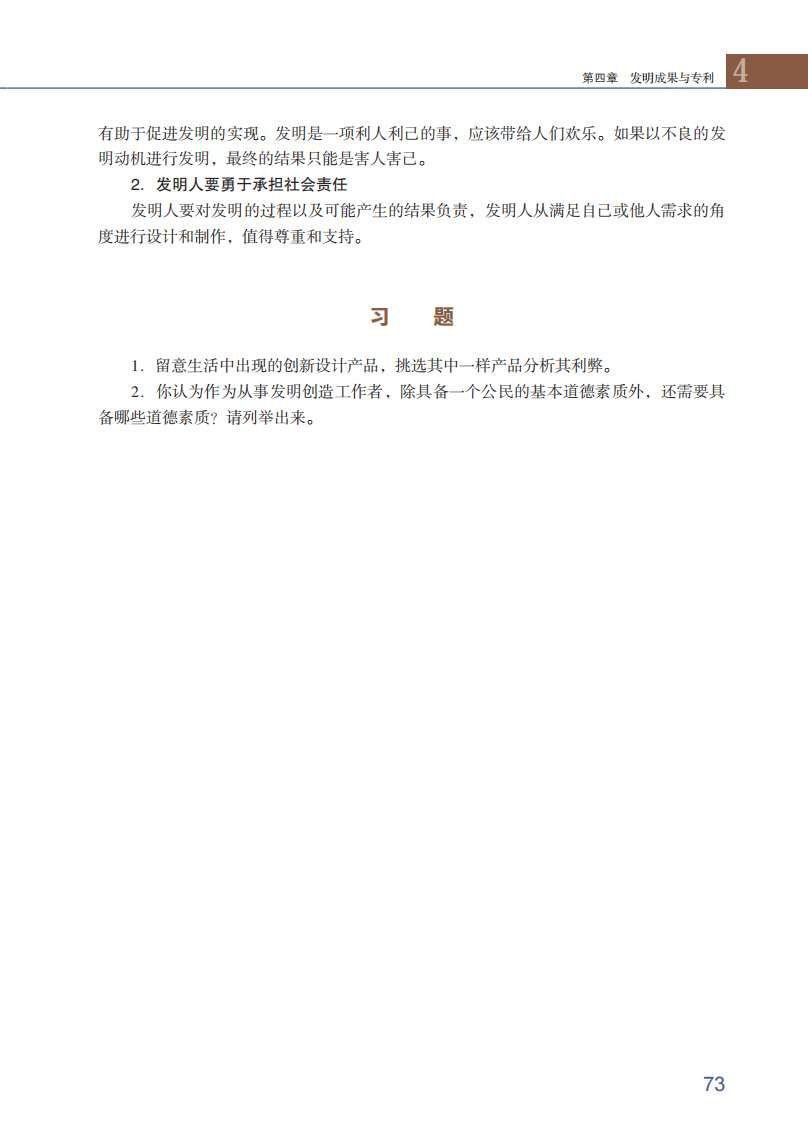 第四章 发明成果与专利 4

有助于促进发明的实现。发明是一项利人利己的事，应该带给人们欢乐。如果以不良的发明动机进行发明，最终的结果只能是害人害己。

2. 发明人要勇于承担社会责任

发明人要对发明的过程以及可能产生的结果负责，发明人从满足自己或他人需求的角度进行设计和制作，值得尊重和支持。

习 题

1. 留意生活中出现的创新设计产品，挑选其中一样产品分析其利弊。

2. 你认为作为从事发明创造工作者，除具备一个公民的基本道德素质外，还需要具备哪些道德素质？请列举出来。

73